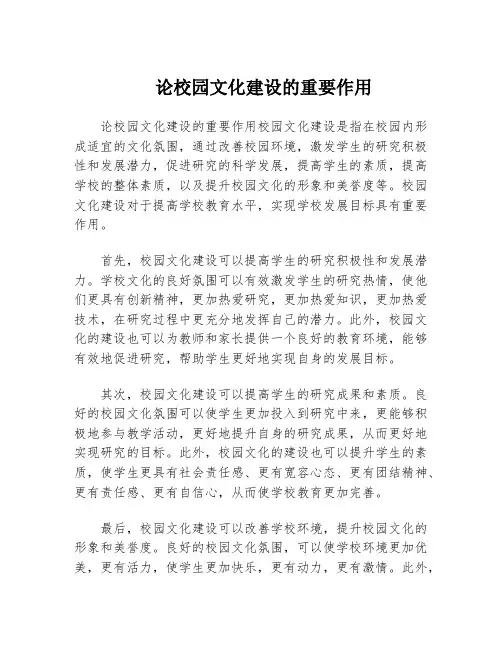 论校园文化建设的重要作用

论校园文化建设的重要作用校园文化建设是指在校园内形成适宜的文化氛围，通过改善校园环境，激发学生的研究积极性和发展潜力，促进研究的科学发展，提高学生的素质，提高学校的整体素质，以及提升校园文化的形象和美誉度等。校园文化建设对于提高学校教育水平，实现学校发展目标具有重要作用。

首先，校园文化建设可以提高学生的研究积极性和发展潜力。学校文化的良好氛围可以有效激发学生的研究热情，使他们更具有创新精神，更加热爱研究，更加热爱知识，更加热爱技术，在研究过程中更充分地发挥自己的潜力。此外，校园文化的建设也可以为教师和家长提供一个良好的教育环境，能够有效地促进研究，帮助学生更好地实现自身的发展目标。

其次，校园文化建设可以提高学生的研究成果和素质。良好的校园文化氛围可以使学生更加投入到研究中来，更能够积极地参与教学活动，更好地提升自身的研究成果，从而更好地实现研究的目标。此外，校园文化的建设也可以提升学生的素质，使学生更具有社会责任感、更有宽容心态、更有团结精神、更有责任感、更有自信心，从而使学校教育更加完善。

最后，校园文化建设可以改善学校环境，提升校园文化的形象和美誉度。良好的校园文化氛围，可以使学校环境更加优美，更有活力，使学生更加快乐，更有动力，更有激情。此外，